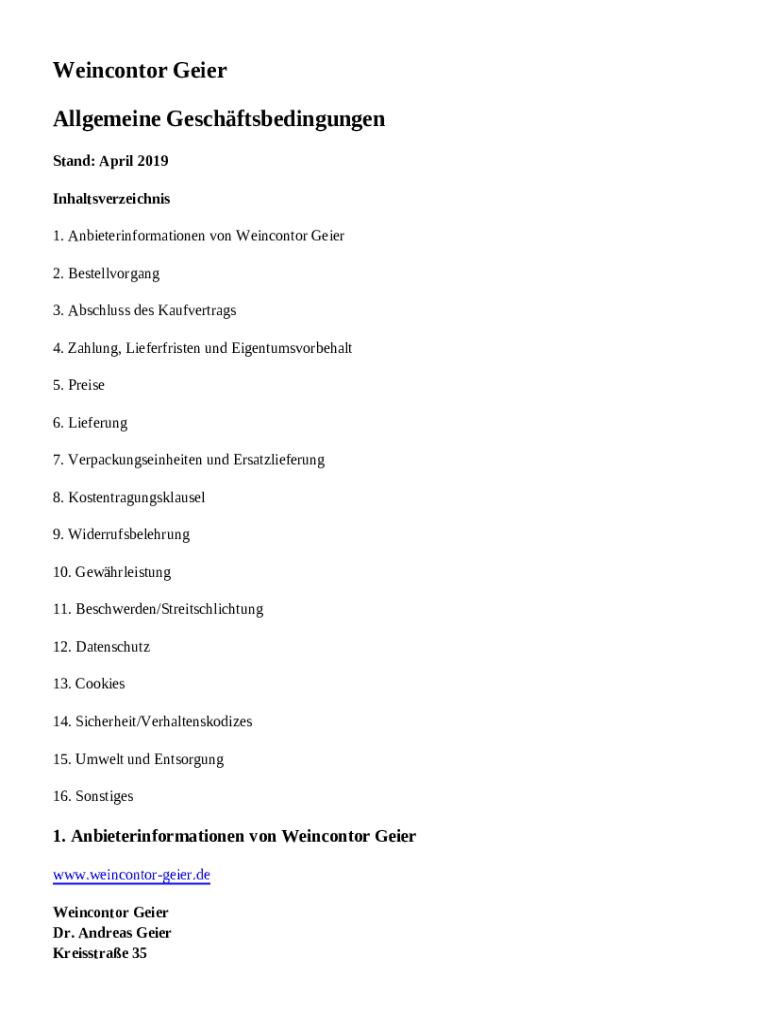 Weincontor Geier

Allgemeine Geschäftsbedingungen

Stand: April 2019

Inhaltsverzeichnis

1. Anbieterinformationen von Weincontor Geier

2. Bestellvorgang

3. Abschluss des Kaufvertrags

4. Zahlung, Lieferfristen und Eigentumsvorbehalt

5. Preise

6. Lieferung

7. Verpackungseinheiten und Ersatzlieferung

8. Kostentragungsklausel

9. Widerrufsbelehrung

10. Gewährleistung

11. Beschwerden/Streitschlichtung

12. Datenschutz

13. Cookies

14. Sicherheit/Verhaltenskodizes

15. Umwelt und Entsorgung

16. Sonstiges

1. Anbieterinformationen von Weincontor Geier

www.weincontor-geier.de

Weincontor Geier
Dr. Andreas Geier
Kreisstraße 35